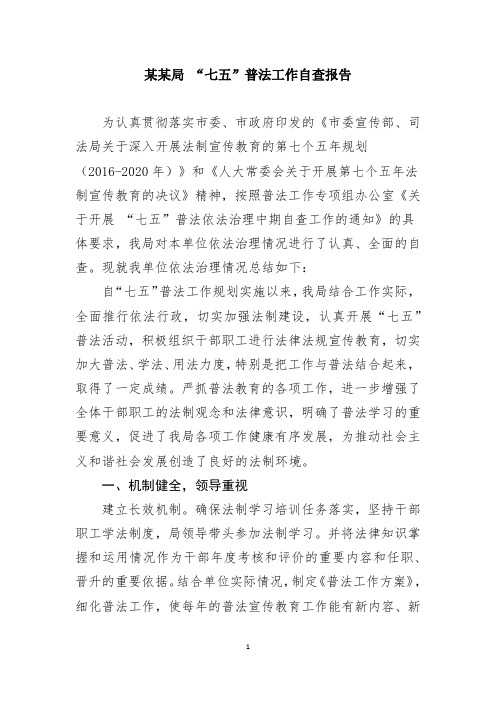 某某局 “七五”普法工作自查报告

为认真贯彻落实市委、市政府印发的《市委宣传部、司法局关于深入开展法制宣传教育的第七个五年规划（2016-2020年）》和《人大常委会关于开展第七个五年法制宣传教育的决议》精神，按照普法工作专项组办公室《关于开展 “七五”普法依法治理中期自查工作的通知》的具体要求，我局对本单位依法治理情况进行了认真、全面的自查。现就我单位依法治理情况总结如下：

自“七五”普法工作规划实施以来，我局结合工作实际，全面推行依法行政，切实加强法制建设，认真开展“七五”普法活动，积极组织干部职工进行法律法规宣传教育，切实加大普法、学法、用法力度，特别是把工作与普法结合起来，取得了一定成绩。严抓普法教育的各项工作，进一步增强了全体干部职工的法制观念和法律意识，明确了普法学习的重要意义，促进了我局各项工作健康有序发展，为推动社会主义和谐社会发展创造了良好的法制环境。

一、机制健全，领导重视

建立长效机制。确保法制学习培训任务落实，坚持干部职工学法制度，局领导带头参加法制学习。并将法律知识掌握和运用情况作为干部年度考核和评价的重要内容和任职、晋升的重要依据。结合单位实际情况，制定《普法工作方案》，细化普法工作，使每年的普法宣传教育工作能有新内容、新

1